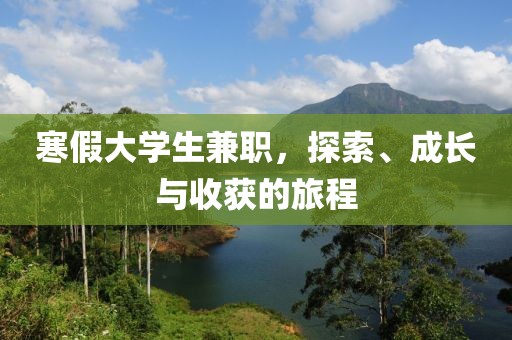 寒假大学生兼职，探索、成长与收获的旅程